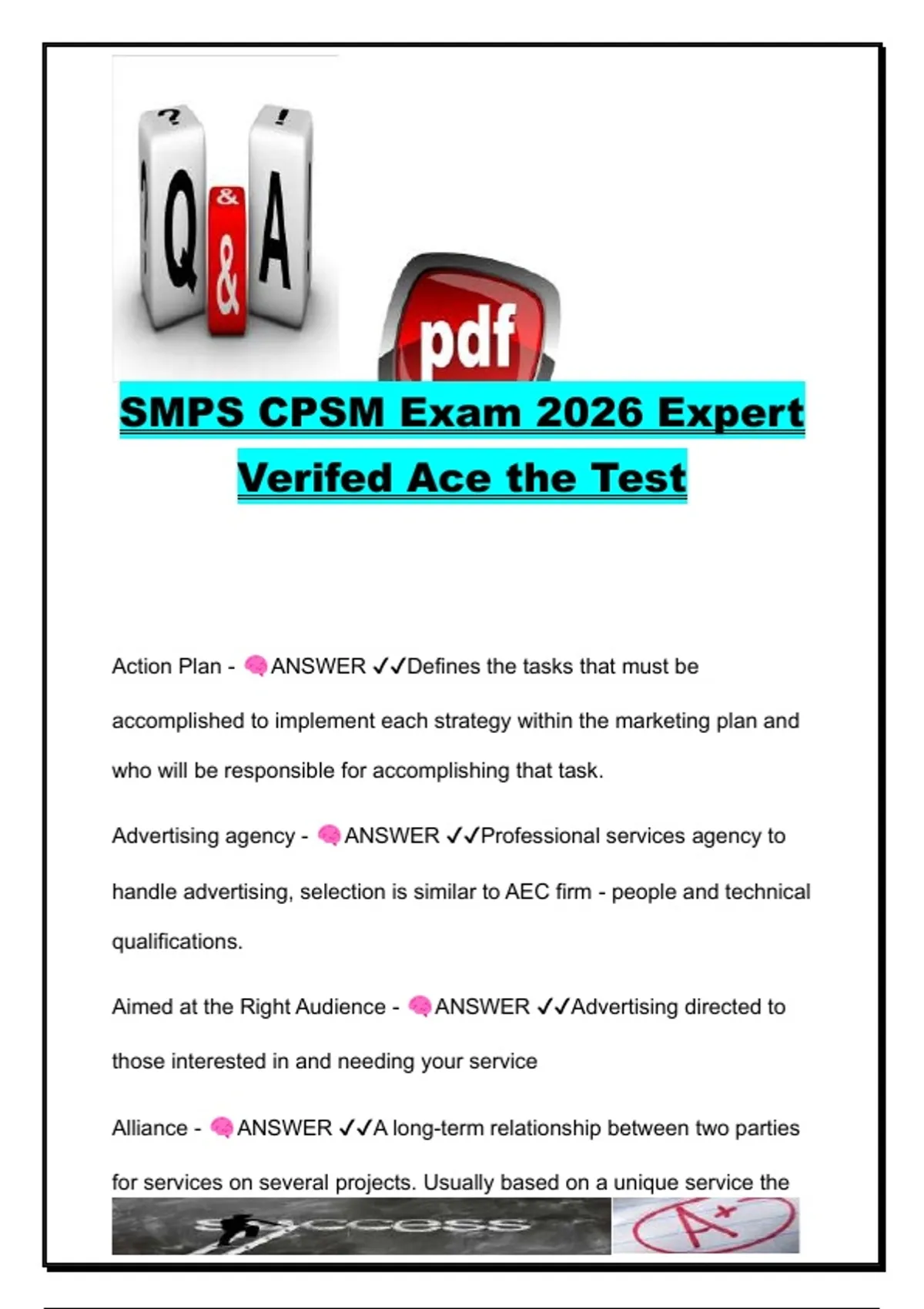 ? ! Q & A

pdf

SMPS CPSM Exam 2026 Expert Verifed Ace the Test

Action Plan - 🧠ANSWER ✓✓Defines the tasks that must be accomplished to implement each strategy within the marketing plan and who will be responsible for accomplishing that task.

Advertising agency - 🧠ANSWER ✓✓Professional services agency to handle advertising, selection is similar to AEC firm - people and technical qualifications.

Aimed at the Right Audience - 🧠ANSWER ✓✓Advertising directed to those interested in and needing your service

Alliance - 🧠ANSWER ✓✓A long-term relationship between two parties for services on several projects. Usually based on a unique service the

success

A+